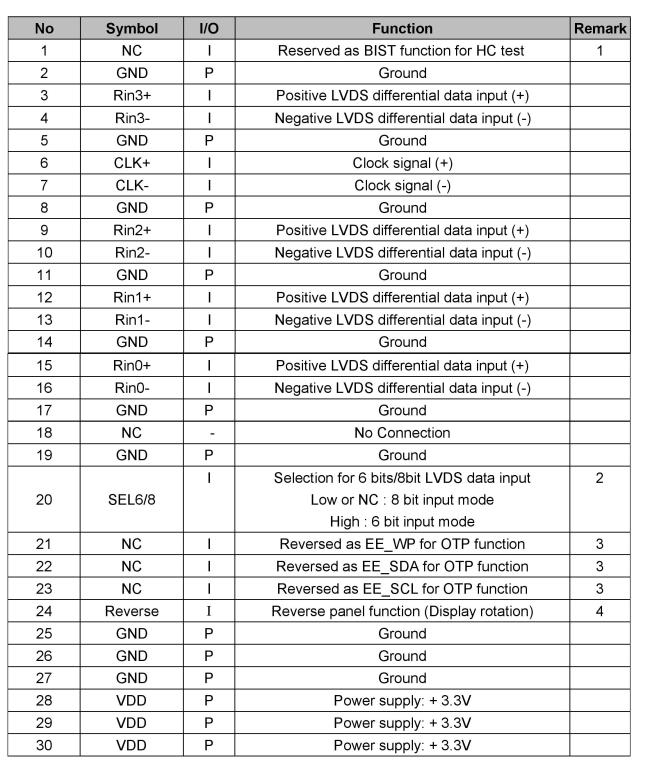 | No | Symbol | I/O | Function | Remark |
|---|---|---|---|---|
| 1 | NC | I | Reserved as BIST function for HC test | 1 |
| 2 | GND | P | Ground | |
| 3 | Rin3+ | I | Positive LVDS differential data input (+) | |
| 4 | Rin3- | I | Negative LVDS differential data input (-) | |
| 5 | GND | P | Ground | |
| 6 | CLK+ | I | Clock signal (+) | |
| 7 | CLK- | I | Clock signal (-) | |
| 8 | GND | P | Ground | |
| 9 | Rin2+ | I | Positive LVDS differential data input (+) | |
| 10 | Rin2- | I | Negative LVDS differential data input (-) | |
| 11 | GND | P | Ground | |
| 12 | Rin1+ | I | Positive LVDS differential data input (+) | |
| 13 | Rin1- | I | Negative LVDS differential data input (-) | |
| 14 | GND | P | Ground | |
| 15 | Rin0+ | I | Positive LVDS differential data input (+) | |
| 16 | Rin0- | I | Negative LVDS differential data input (-) | |
| 17 | GND | P | Ground | |
| 18 | NC | - | No Connection | |
| 19 | GND | P | Ground | |
| 20 | SEL6/8 | I | Selection for 6 bits/8bit LVDS data input Low or NC : 8 bit input mode High : 6 bit input mode | 2 |
| 21 | NC | I | Reversed as EE_WP for OTP function | 3 |
| 22 | NC | I | Reversed as EE_SDA for OTP function | 3 |
| 23 | NC | I | Reversed as EE_SCL for OTP function | 3 |
| 24 | Reverse | I | Reverse panel function (Display rotation) | 4 |
| 25 | GND | P | Ground | |
| 26 | GND | P | Ground | |
| 27 | GND | P | Ground | |
| 28 | VDD | P | Power supply: + 3.3V | |
| 29 | VDD | P | Power supply: + 3.3V | |
| 30 | VDD | P | Power supply: + 3.3V | |